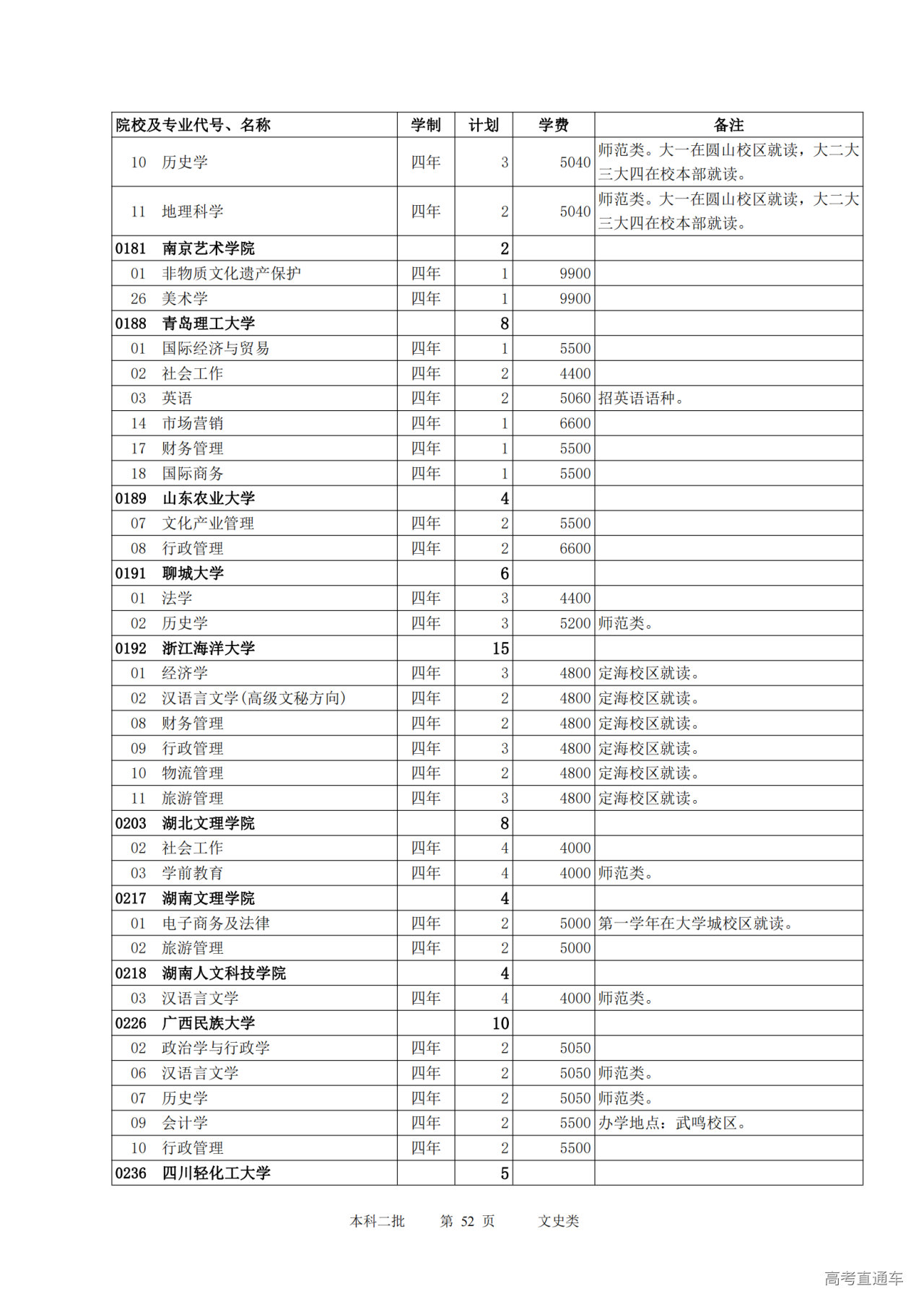 | 院校及专业代号、名称 | 学制 | 计划 | 学费 | 备注 |
|---|---|---|---|---|
| 10 历史学 | 四年 | 3 | 5040 | 师范类。大一在圆山校区就读，大二大三大四在校本部就读。 |
| 11 地理科学 | 四年 | 2 | 5040 | 师范类。大一在圆山校区就读，大二大三大四在校本部就读。 |
| 0181 南京艺术学院 | | 2 | | |
| 01 非物质文化遗产保护 | 四年 | 1 | 9900 | |
| 26 美术学 | 四年 | 1 | 9900 | |
| 0188 青岛理工大学 | | 8 | | |
| 01 国际经济与贸易 | 四年 | 1 | 5500 | |
| 02 社会工作 | 四年 | 2 | 4400 | |
| 03 英语 | 四年 | 2 | 5060 | 招英语语种。 |
| 14 市场营销 | 四年 | 1 | 6600 | |
| 17 财务管理 | 四年 | 1 | 5500 | |
| 18 国际商务 | 四年 | 1 | 5500 | |
| 0189 山东农业大学 | | 4 | | |
| 07 文化产业管理 | 四年 | 2 | 5500 | |
| 08 行政管理 | 四年 | 2 | 6600 | |
| 0191 聊城大学 | | 6 | | |
| 01 法学 | 四年 | 3 | 4400 | |
| 02 历史学 | 四年 | 3 | 5200 | 师范类。 |
| 0192 浙江海洋大学 | | 15 | | |
| 01 经济学 | 四年 | 3 | 4800 | 定海校区就读。 |
| 02 汉语言文学(高级文秘方向) | 四年 | 2 | 4800 | 定海校区就读。 |
| 08 财务管理 | 四年 | 2 | 4800 | 定海校区就读。 |
| 09 行政管理 | 四年 | 3 | 4800 | 定海校区就读。 |
| 10 物流管理 | 四年 | 2 | 4800 | 定海校区就读。 |
| 11 旅游管理 | 四年 | 3 | 4800 | 定海校区就读。 |
| 0203 湖北文理学院 | | 8 | | |
| 02 社会工作 | 四年 | 4 | 4000 | |
| 03 学前教育 | 四年 | 4 | 4000 | 师范类。 |
| 0217 湖南文理学院 | | 4 | | |
| 01 电子商务及法律 | 四年 | 2 | 5000 | 第一学年在大学城校区就读。 |
| 02 旅游管理 | 四年 | 2 | 5000 | |
| 0218 湖南人文科技学院 | | 4 | | |
| 03 汉语言文学 | 四年 | 4 | 4000 | 师范类。 |
| 0226 广西民族大学 | | 10 | | |
| 02 政治学与行政学 | 四年 | 2 | 5050 | |
| 06 汉语言文学 | 四年 | 2 | 5050 | 师范类。 |
| 07 历史学 | 四年 | 2 | 5050 | 师范类。 |
| 09 会计学 | 四年 | 2 | 5500 | 办学地点：武鸣校区。 |
| 10 行政管理 | 四年 | 2 | 5500 | |
| 0236 四川轻化工大学 | | 5 | | |

本科二批 第 52 页 文史类

高考直通车